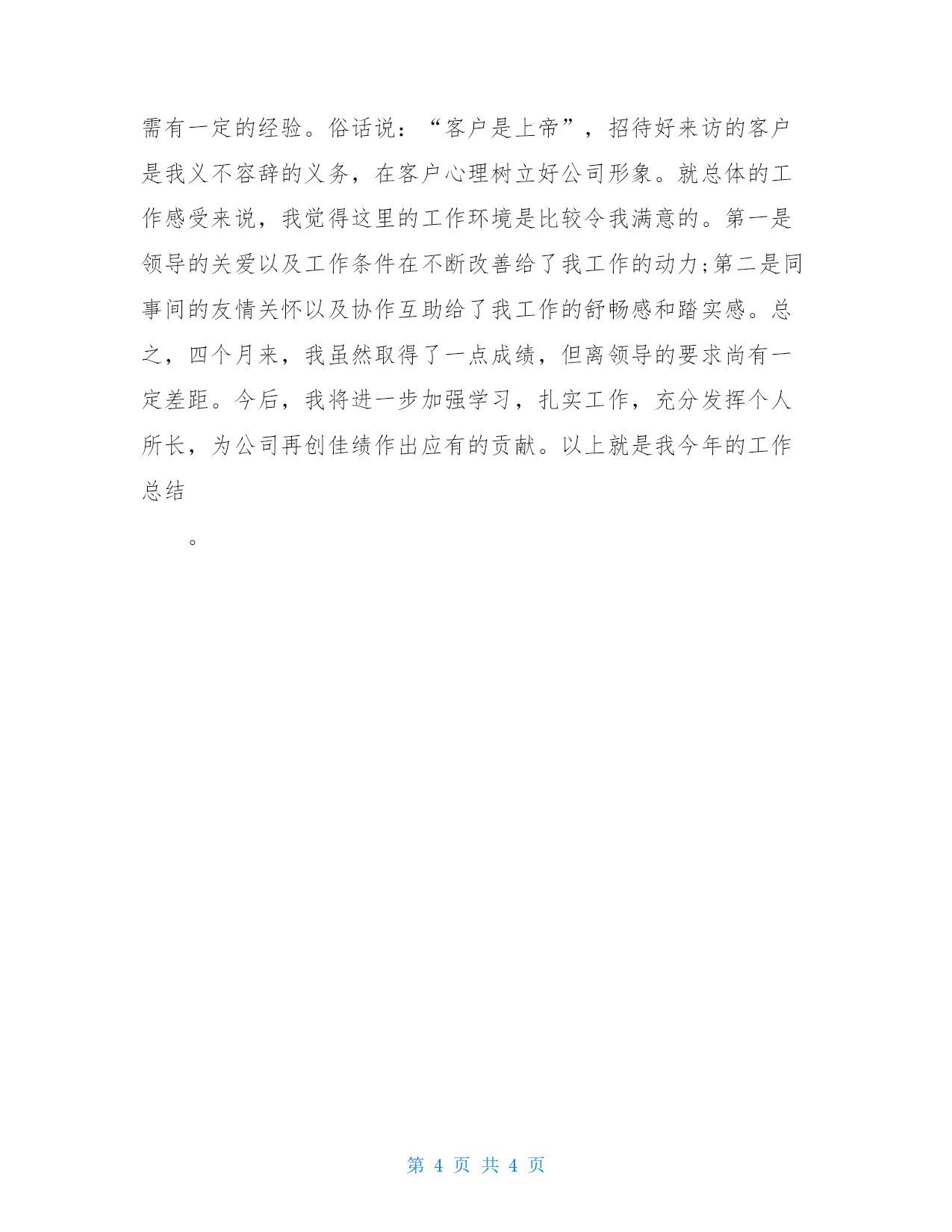 需有一定的经验。俗话说：“客户是上帝”，招待好来访的客户是我义不容辞的义务，在客户心理树立好公司形象。就总体的工作感受来说，我觉得这里的工作环境是比较令我满意的。第一是领导的关爱以及工作条件在不断改善给了我工作的动力;第二是同事间的友情关怀以及协作互助给了我工作的舒畅感和踏实感。总之，四个月来，我虽然取得了一点成绩，但离领导的要求尚有一定差距。今后，我将进一步加强学习，扎实工作，充分发挥个人所长，为公司再创佳绩作出应有的贡献。以上就是我今年的工作总结

。

第 4 页 共 4 页